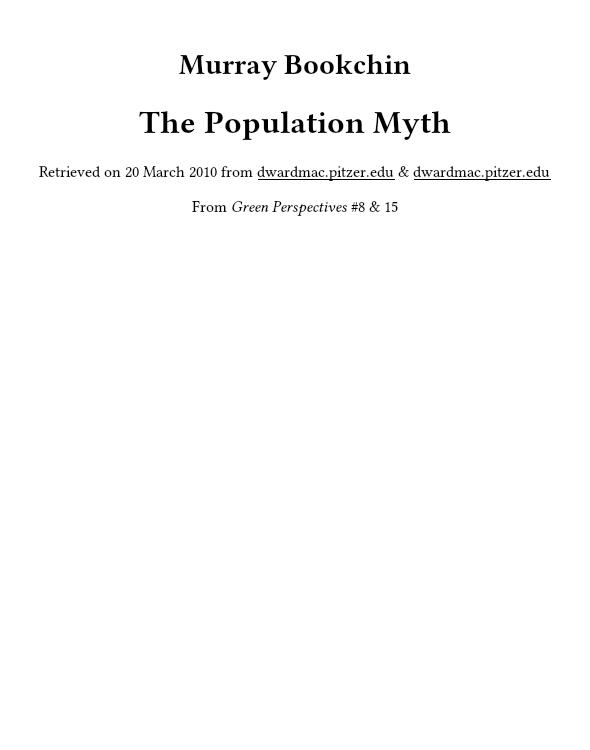 Murray Bookchin

The Population Myth

Retrieved on 20 March 2010 from dwardmac.pitzer.edu & dwardmac.pitzer.edu

From Green Perspectives #8 & 15